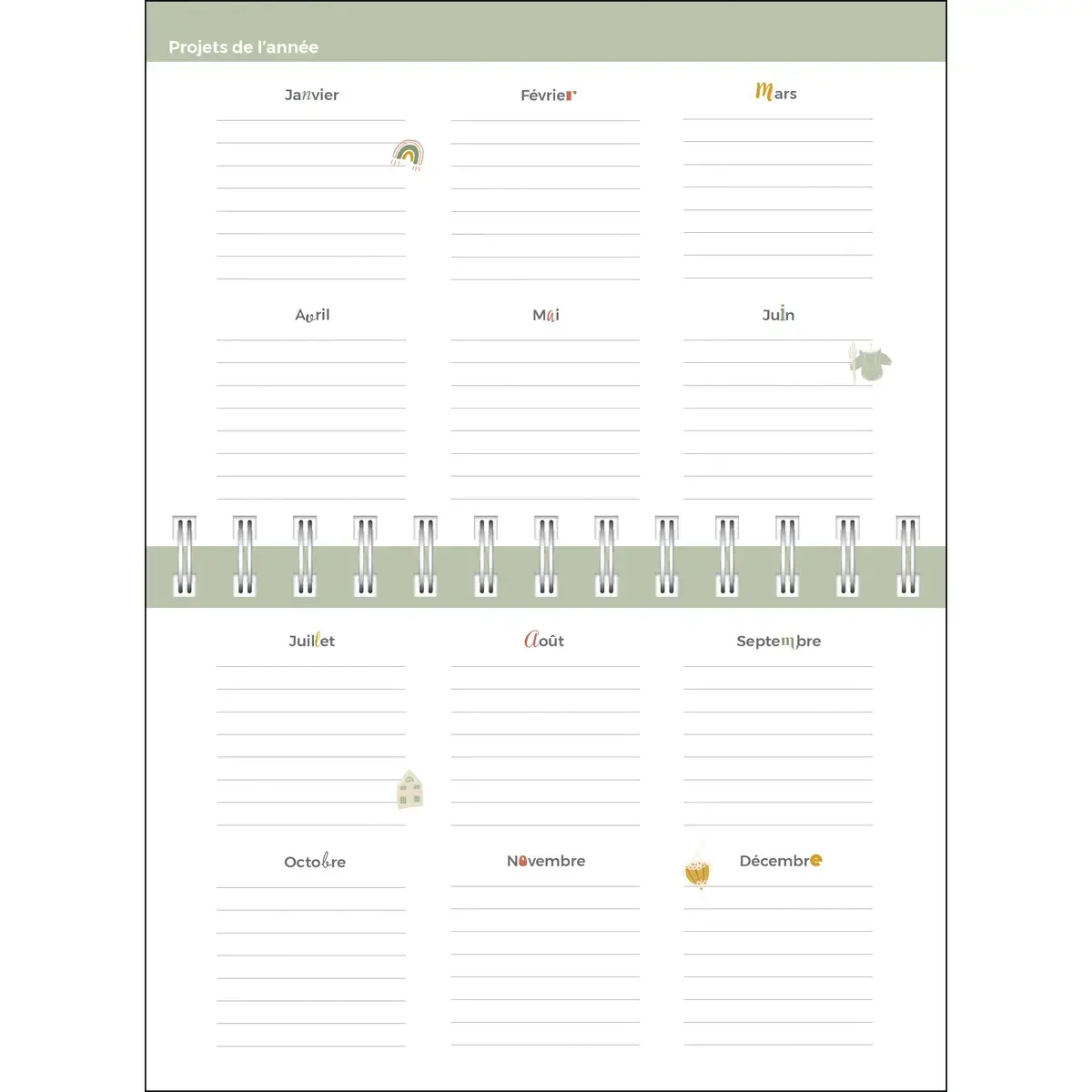 Projets de l'année

Janvier

Février

Mars

Avril

Mai

Juin

Juillet

Août

Septembre

Octobre

Novembre

Décembre